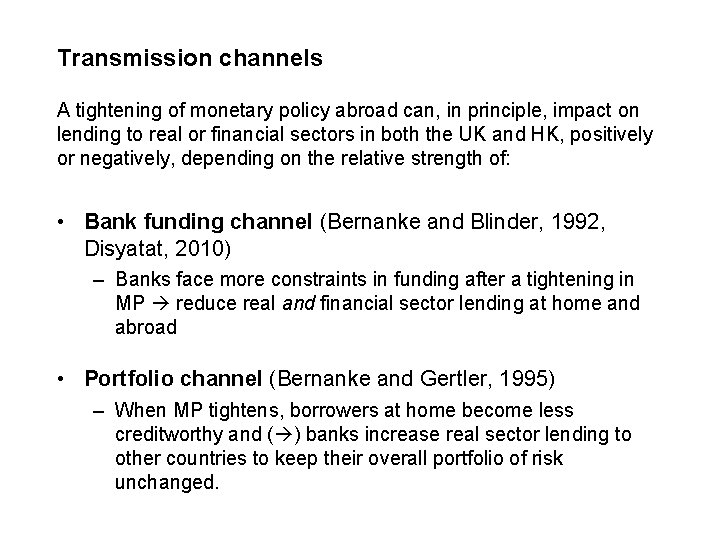 Transmission channels

A tightening of monetary policy abroad can, in principle, impact on lending to real or financial sectors in both the UK and HK, positively or negatively, depending on the relative strength of:

• Bank funding channel (Bernanke and Blinder, 1992, Disyatat, 2010)
– Banks face more constraints in funding after a tightening in MP → reduce real and financial sector lending at home and abroad

• Portfolio channel (Bernanke and Gertler, 1995)
– When MP tightens, borrowers at home become less creditworthy and (→) banks increase real sector lending to other countries to keep their overall portfolio of risk unchanged.